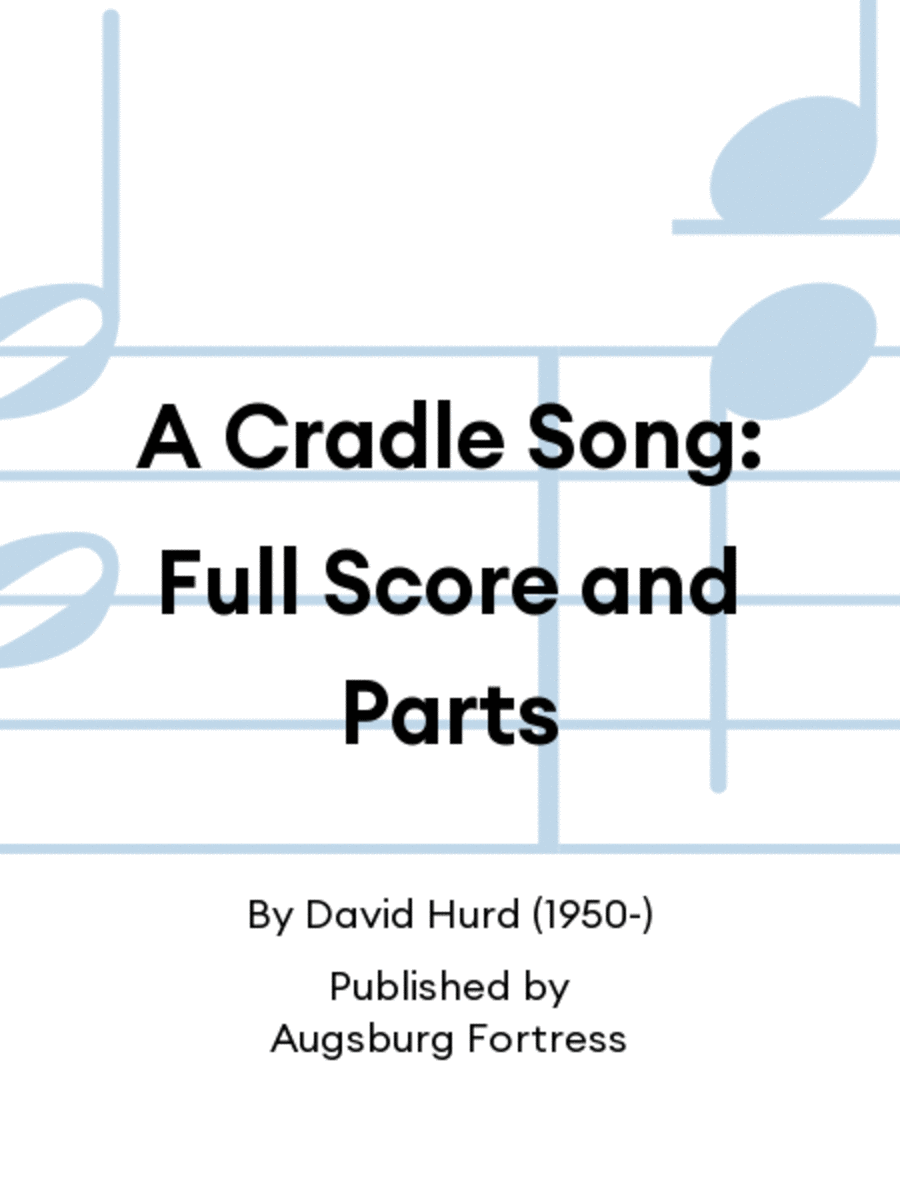 A Cradle Song: Full Score and Parts

By David Hurd (1950-)

Published by
Augsburg Fortress